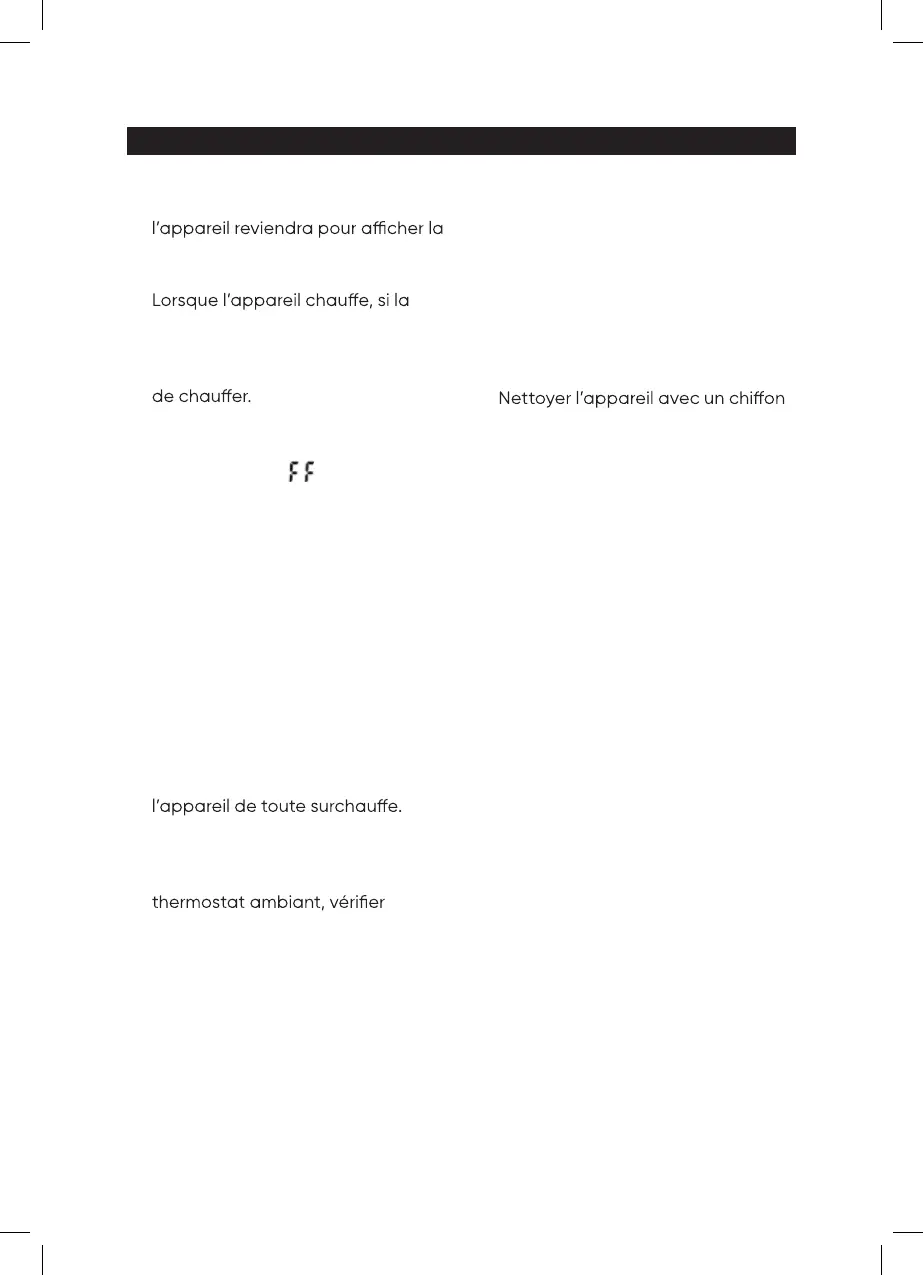 l'appareil reviendra pour afficher la

Lorsque l'appareil chauffe, si la

de chauffer.

FF

l'appareil de toute surchauffe.

thermostat ambiant, vérifier

Nettoyer l'appareil avec un chiffon